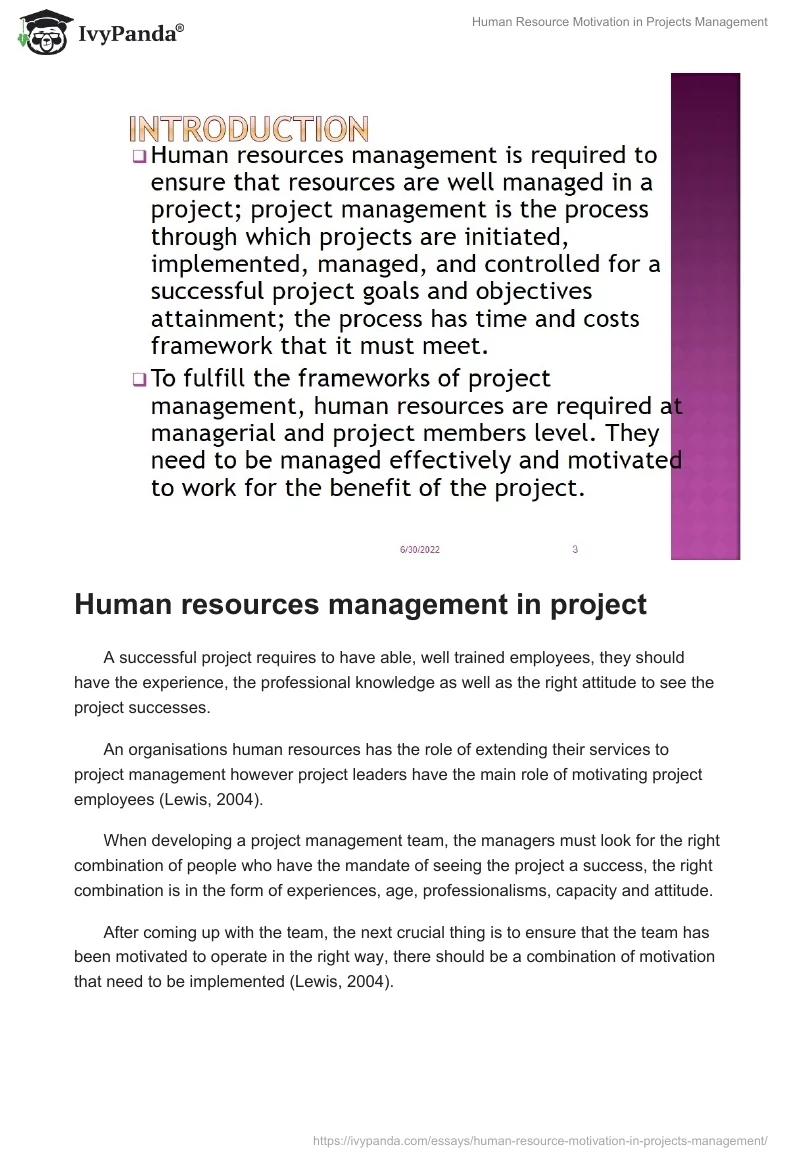 IvyPanda®

Human Resource Motivation in Projects Management

INTRODUCTION

❑ Human resources management is required to ensure that resources are well managed in a project; project management is the process through which projects are initiated, implemented, managed, and controlled for a successful project goals and objectives attainment; the process has time and costs framework that it must meet.

❑ To fulfill the frameworks of project management, human resources are required at managerial and project members level. They need to be managed effectively and motivated to work for the benefit of the project.

6/30/2022 3

Human resources management in project

A successful project requires to have able, well trained employees, they should have the experience, the professional knowledge as well as the right attitude to see the project successes.

An organisations human resources has the role of extending their services to project management however project leaders have the main role of motivating project employees (Lewis, 2004).

When developing a project management team, the managers must look for the right combination of people who have the mandate of seeing the project a success, the right combination is in the form of experiences, age, professionalisms, capacity and attitude.

After coming up with the team, the next crucial thing is to ensure that the team has been motivated to operate in the right way, there should be a combination of motivation that need to be implemented (Lewis, 2004).

https://ivypanda.com/essays/human-resource-motivation-in-projects-management/